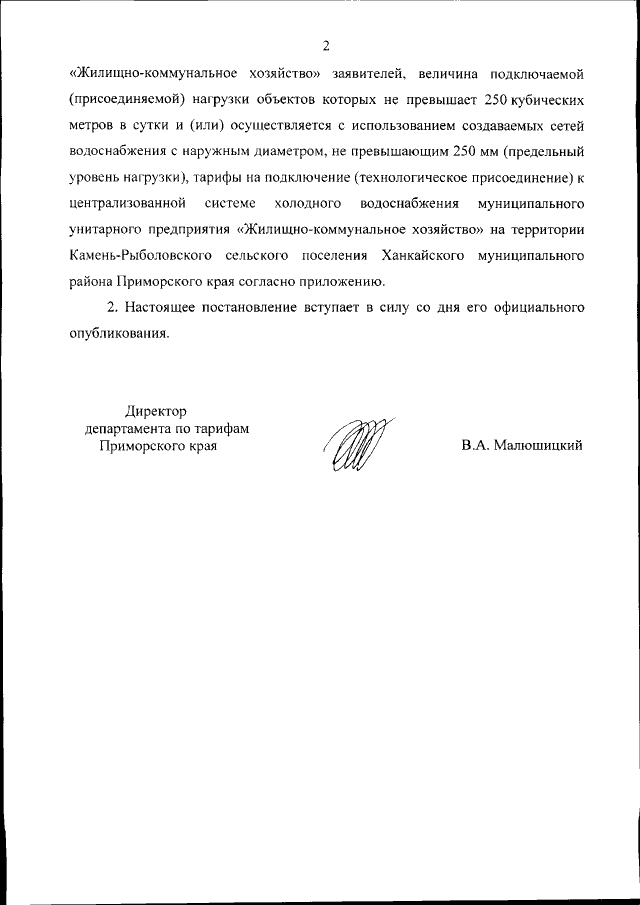 2

«Жилищно-коммунальное хозяйство» заявителей, величина подключаемой (присоединяемой) нагрузки объектов которых не превышает 250 кубических метров в сутки и (или) осуществляется с использованием создаваемых сетей водоснабжения с наружным диаметром, не превышающим 250 мм (предельный уровень нагрузки), тарифы на подключение (технологическое присоединение) к централизованной системе холодного водоснабжения муниципального унитарного предприятия «Жилищно-коммунальное хозяйство» на территории Камень-Рыболовского сельского поселения Ханкайского муниципального района Приморского края согласно приложению.

2. Настоящее постановление вступает в силу со дня его официального опубликования.

Директор
департамента по тарифам
Приморского края

В.А. Малюшицкий